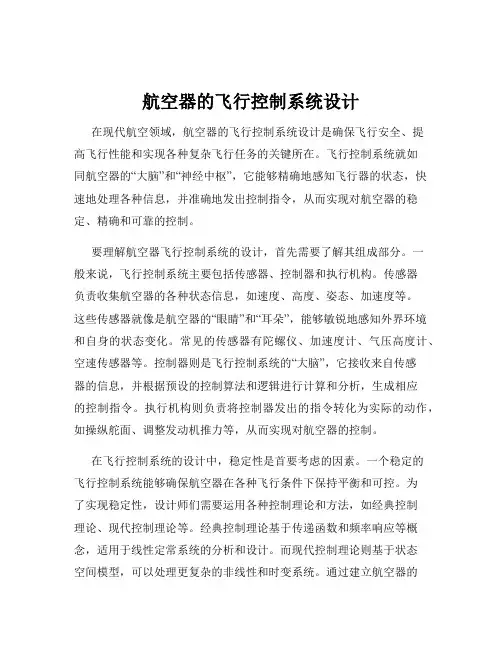 航空器的飞行控制系统设计

在现代航空领域，航空器的飞行控制系统设计是确保飞行安全、提高飞行性能和实现各种复杂飞行任务的关键所在。飞行控制系统就如同航空器的“大脑”和“神经中枢”，它能够精确地感知飞行器的状态，快速地处理各种信息，并准确地发出控制指令，从而实现对航空器的稳定、精确和可靠的控制。

要理解航空器飞行控制系统的设计，首先需要了解其组成部分。一般来说，飞行控制系统主要包括传感器、控制器和执行机构。传感器负责收集航空器的各种状态信息，如速度、高度、姿态、加速度等。这些传感器就像是航空器的“眼睛”和“耳朵”，能够敏锐地感知外界环境和自身的状态变化。常见的传感器有陀螺仪、加速度计、气压高度计、空速传感器等。控制器则是飞行控制系统的“大脑”，它接收来自传感器的信息，并根据预设的控制算法和逻辑进行计算和分析，生成相应的控制指令。执行机构则负责将控制器发出的指令转化为实际的动作，如操纵舵面、调整发动机推力等，从而实现对航空器的控制。

在飞行控制系统的设计中，稳定性是首要考虑的因素。一个稳定的飞行控制系统能够确保航空器在各种飞行条件下保持平衡和可控。为了实现稳定性，设计师们需要运用各种控制理论和方法，如经典控制理论、现代控制理论等。经典控制理论基于传递函数和频率响应等概念，适用于线性定常系统的分析和设计。而现代控制理论则基于状态空间模型，可以处理更复杂的非线性和时变系统。通过建立航空器的